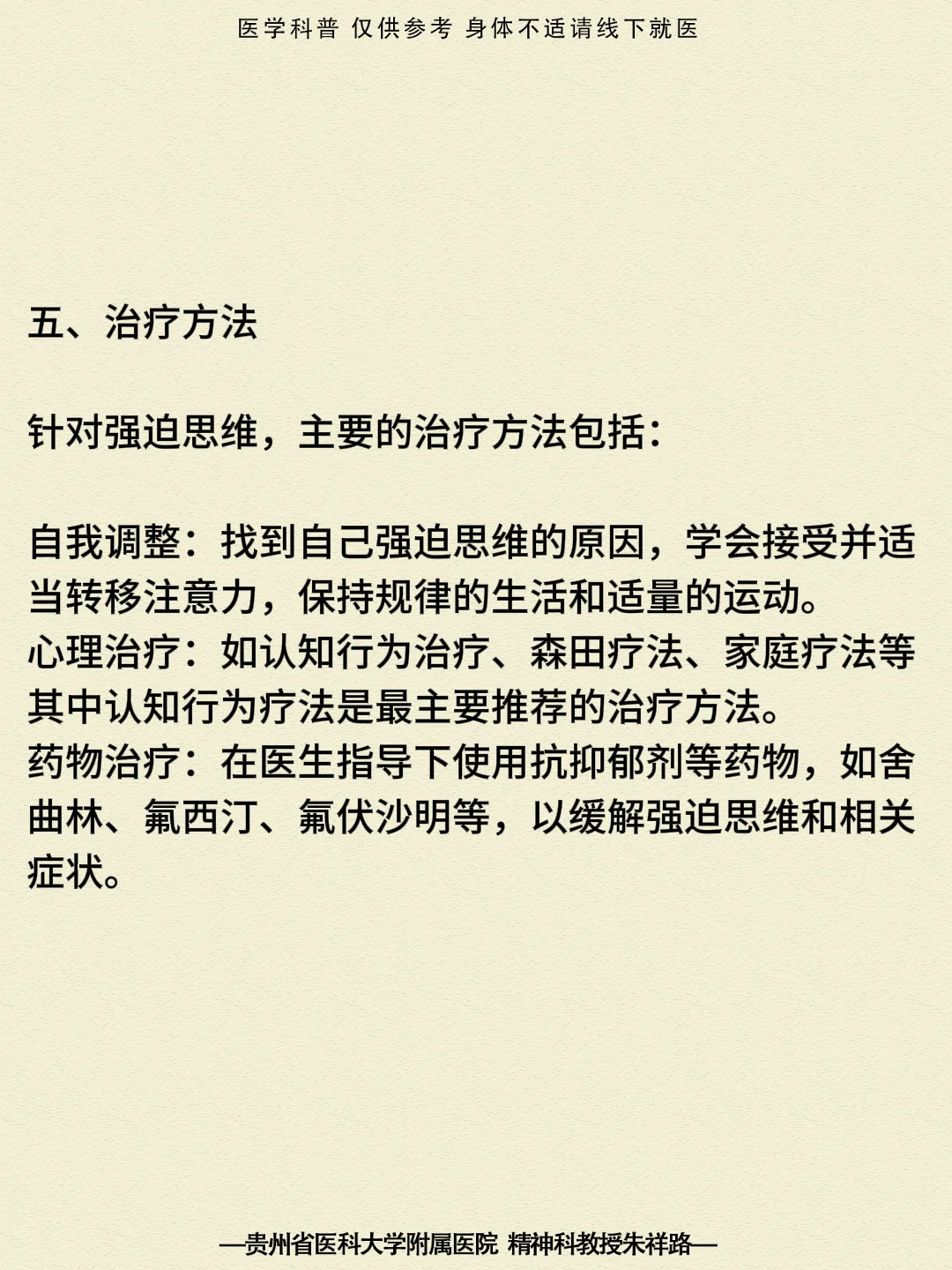 医学科普 仅供参考 身体不适请线下就医

五、治疗方法

针对强迫思维，主要的治疗方法包括：

自我调整：找到自己强迫思维的原因，学会接受并适当转移注意力，保持规律的生活和适量的运动。
心理治疗：如认知行为治疗、森田疗法、家庭疗法等其中认知行为疗法是最主要推荐的治疗方法。
药物治疗：在医生指导下使用抗抑郁剂等药物，如舍曲林、氟西汀、氟伏沙明等，以缓解强迫思维和相关症状。

—贵州省医科大学附属医院 精神科教授朱祥路—